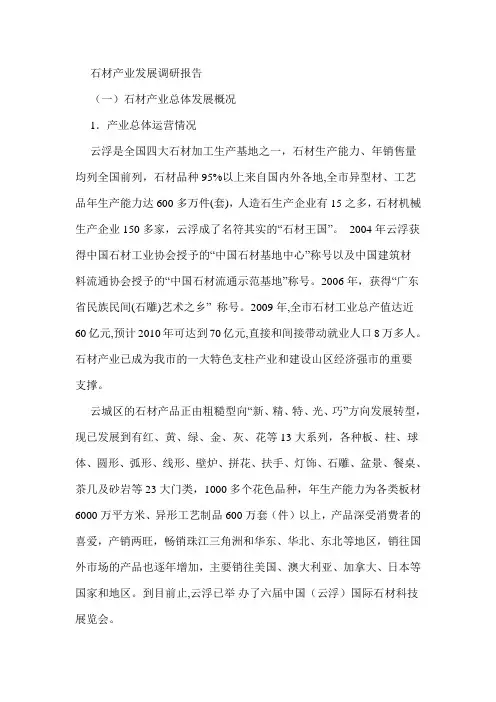 石材产业发展调研报告

（一）石材产业总体发展概况

1．产业总体运营情况

云浮是全国四大石材加工生产基地之一，石材生产能力、年销售量均列全国前列，石材品种95%以上来自国内外各地,全市异型材、工艺品年生产能力达600多万件(套)，人造石生产企业有15之多，石材机械生产企业150多家，云浮成了名符其实的“石材王国”。 2004年云浮获得中国石材工业协会授予的“中国石材基地中心”称号以及中国建筑材料流通协会授予的“中国石材流通示范基地”称号。2006年，获得“广东省民族民间(石雕)艺术之乡” 称号。2009年,全市石材工业总产值达近60亿元,预计2010年可达到70亿元,直接和间接带动就业人口8万多人。石材产业已成为我市的一大特色支柱产业和建设山区经济强市的重要支撑。

云城区的石材产品正由粗糙型向“新、精、特、光、巧”方向发展转型，现已发展到有红、黄、绿、金、灰、花等13大系列，各种板、柱、球体、圆形、弧形、线形、壁炉、拼花、扶手、灯饰、石雕、盆景、餐桌、茶几及砂岩等23大门类，1000多个花色品种，年生产能力为各类板材6000万平方米、异形工艺制品600万套（件）以上，产品深受消费者的喜爱，产销两旺，畅销珠江三角洲和华东、华北、东北等地区，销往国外市场的产品也逐年增加，主要销往美国、澳大利亚、加拿大、日本等国家和地区。到目前止,云浮已举 办了六届中国（云浮）国际石材科技展览会。